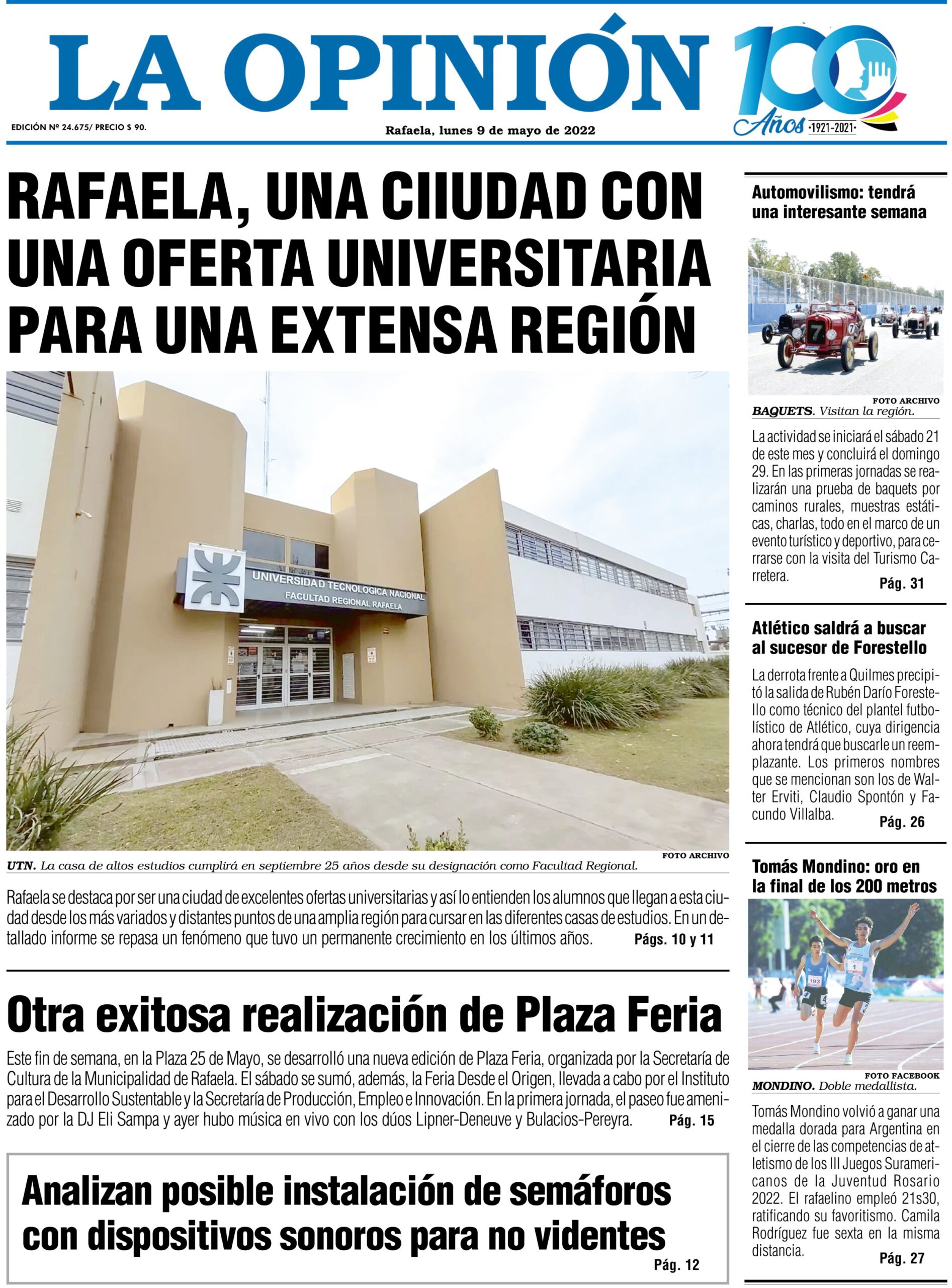 LA OPINIÓN

100 Años -1921-2021-

EDICIÓN Nº 24.675/ PRECIO $ 90.

Rafaela, lunes 9 de mayo de 2022

RAFAELA, UNA CIIUDAD CON UNA OFERTA UNIVERSITARIA PARA UNA EXTENSA REGIÓN

UNIVERSIDAD TECNOLOGICA NACIONAL
FACULTAD REGIONAL RAFAELA

FOTO ARCHIVO
UTN. La casa de altos estudios cumplirá en septiembre 25 años desde su designación como Facultad Regional.

Rafaela se destaca por ser una ciudad de excelentes ofertas universitarias y así lo entienden los alumnos que llegan a esta ciudad desde los más variados y distantes puntos de una amplia región para cursar en las diferentes casas de estudios. En un detallado informe se repasa un fenómeno que tuvo un permanente crecimiento en los últimos años. Págs. 10 y 11

Otra exitosa realización de Plaza Feria

Este fin de semana, en la Plaza 25 de Mayo, se desarrolló una nueva edición de Plaza Feria, organizada por la Secretaría de Cultura de la Municipalidad de Rafaela. El sábado se sumó, además, la Feria Desde el Origen, llevada a cabo por el Instituto para el Desarrollo Sustentable y la Secretaría de Producción, Empleo e Innovación. En la primera jornada, el paseo fue amenizado por la DJ Eli Sampa y ayer hubo música en vivo con los dúos Lipner-Deneuve y Bulacios-Pereyra. Pág. 15

Analizan posible instalación de semáforos con dispositivos sonoros para no videntes
Pág. 12

Automovilismo: tendrá una interesante semana

FOTO ARCHIVO
BAQUETS. Visitan la región.

La actividad se iniciará el sábado 21 de este mes y concluirá el domingo 29. En las primeras jornadas se realizarán una prueba de baquets por caminos rurales, muestras estáticas, charlas, todo en el marco de un evento turístico y deportivo, para cerrarse con la visita del Turismo Carretera. Pág. 31

Atlético saldrá a buscar al sucesor de Forestello

La derrota frente a Quilmes precipitó la salida de Rubén Darío Forestello como técnico del plantel futbolístico de Atlético, cuya dirigencia ahora tendrá que buscarle un reemplazante. Los primeros nombres que se mencionan son los de Walter Erviti, Claudio Spontón y Facundo Villalba. Pág. 26

Tomás Mondino: oro en la final de los 200 metros

FOTO FACEBOOK
MONDINO. Doble medallista.

Tomás Mondino volvió a ganar una medalla dorada para Argentina en el cierre de las competencias de atletismo de los III Juegos Suramericanos de la Juventud Rosario 2022. El rafaelino empleó 21s30, ratificando su favoritismo. Camila Rodríguez fue sexta en la misma distancia. Pág. 27